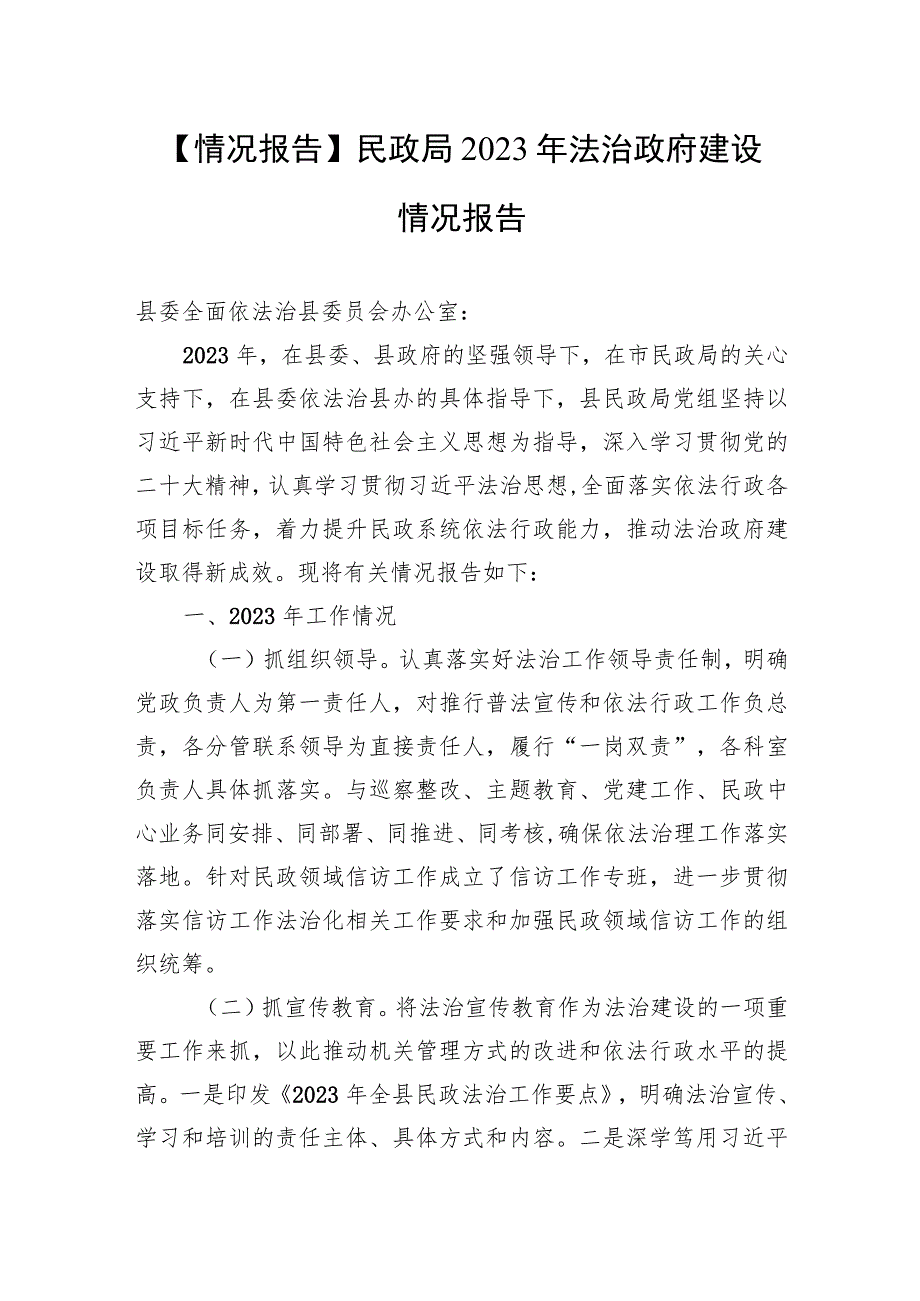 【情况报告】民政局2023年法治政府建设情况报告

县委全面依法治县委员会办公室：

2023年，在县委、县政府的坚强领导下，在市民政局的关心支持下，在县委依法治县办的具体指导下，县民政局党组坚持以习近平新时代中国特色社会主义思想为指导，深入学习贯彻党的二十大精神，认真学习贯彻习近平法治思想，全面落实依法行政各项目标任务，着力提升民政系统依法行政能力，推动法治政府建设取得新成效。现将有关情况报告如下：

一、2023年工作情况

（一）抓组织领导。认真落实好法治工作领导责任制，明确党政负责人为第一责任人，对推行普法宣传和依法行政工作负总责，各分管联系领导为直接责任人，履行“一岗双责”，各科室负责人具体抓落实。与巡察整改、主题教育、党建工作、民政中心业务同安排、同部署、同推进、同考核，确保依法治理工作落实落地。针对民政领域信访工作成立了信访工作专班，进一步贯彻落实信访工作法治化相关工作要求和加强民政领域信访工作的组织统筹。

（二）抓宣传教育。将法治宣传教育作为法治建设的一项重要工作来抓，以此推动机关管理方式的改进和依法行政水平的提高。一是印发《2023年全县民政法治工作要点》，明确法治宣传、学习和培训的责任主体、具体方式和内容。二是深学笃用习近平